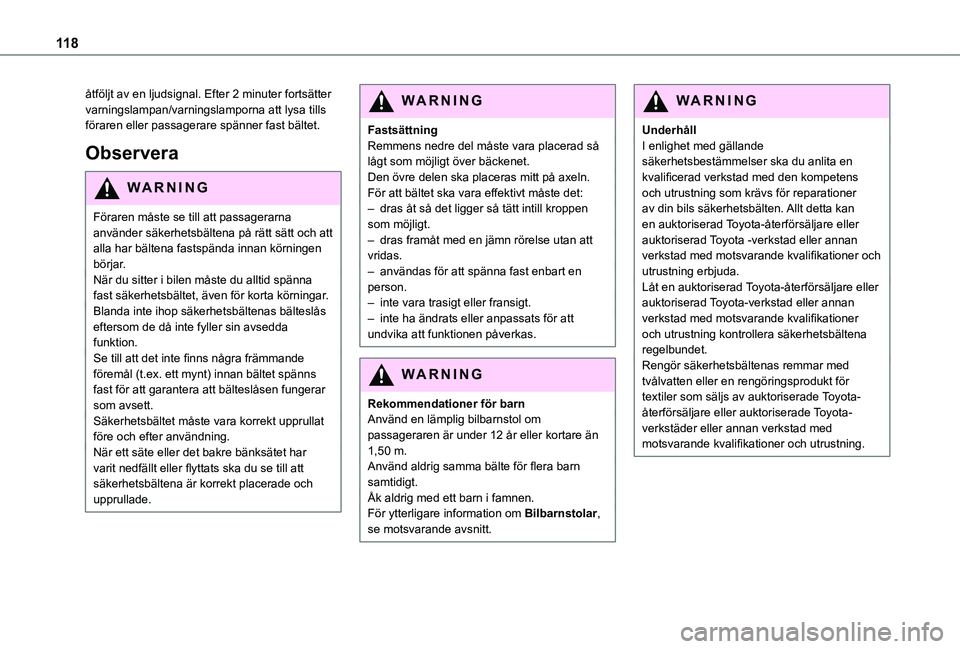 118

åtföljt av en ljudsignal. Efter 2 minuter fortsätter varningslampan/varningslamporna att lysa tills föraren eller passagerare spänner fast bältet.

Observera

WARNING

Föraren måste se till att passagerarna använder säkerhetsbältena på rätt sätt och att alla har bältena fastspända innan körningen börjar.
När du sitter i bilen måste du alltid spänna fast säkerhetsbältet, även för korta körningar.
Blanda inte ihop säkerhetsbältenas bälteslås eftersom de då inte fyller sin avsedda funktion.
Se till att det inte finns några främmande föremål (t.ex. ett mynt) innan bältet spänns fast för att garantera att bälteslåsen fungerar som avsett.
Säkerhetsbältet måste vara korrekt upprullat före och efter användning.
När ett säte eller det bakre bänksätet har varit nedfällt eller flyttats ska du se till att säkerhetsbältena är korrekt placerade och upprullade.

WARNING

Fastsättning
Remmens nedre del måste vara placerad så lågt som möjligt över bäckenet.
Den övre delen ska placeras mitt på axeln.
För att bältet ska vara effektivt måste det:
– dras åt så det ligger så tätt intill kroppen som möjligt.
– dras framåt med en jämn rörelse utan att vridas.
– användas för att spänna fast enbart en person.
– inte vara trasigt eller fransigt.
– inte ha ändrats eller anpassats för att undvika att funktionen påverkas.

WARNING

Rekommendationer för barn
Använd en lämplig bilbarnstol om passageraren är under 12 år eller kortare än 1,50 m.
Använd aldrig samma bälte för flera barn samtidigt.
Åk aldrig med ett barn i famnen.
För ytterligare information om Bilbarnstolar, se motsvarande avsnitt.

WARNING

Underhåll
I enlighet med gällande säkerhetsbestämmelser ska du anlita en kvalificerad verkstad med den kompetens och utrustning som krävs för reparationer av din bils säkerhetsbälten. Allt detta kan en auktoriserad Toyota-återförsäljare eller auktoriserad Toyota -verkstad eller annan verkstad med motsvarande kvalifikationer och utrustning erbjuda.
Låt en auktoriserad Toyota-återförsäljare eller auktoriserad Toyota-verkstad eller annan verkstad med motsvarande kvalifikationer och utrustning kontrollera säkerhetsbältena regelbundet.
Rengör säkerhetsbältenas remmar med tvålvatten eller en rengöringsprodukt för textiler som säljs av auktoriserade Toyota-återförsäljare eller auktoriserade Toyota-verkstäder eller annan verkstad med motsvarande kvalifikationer och utrustning.

carmanualsonline.info